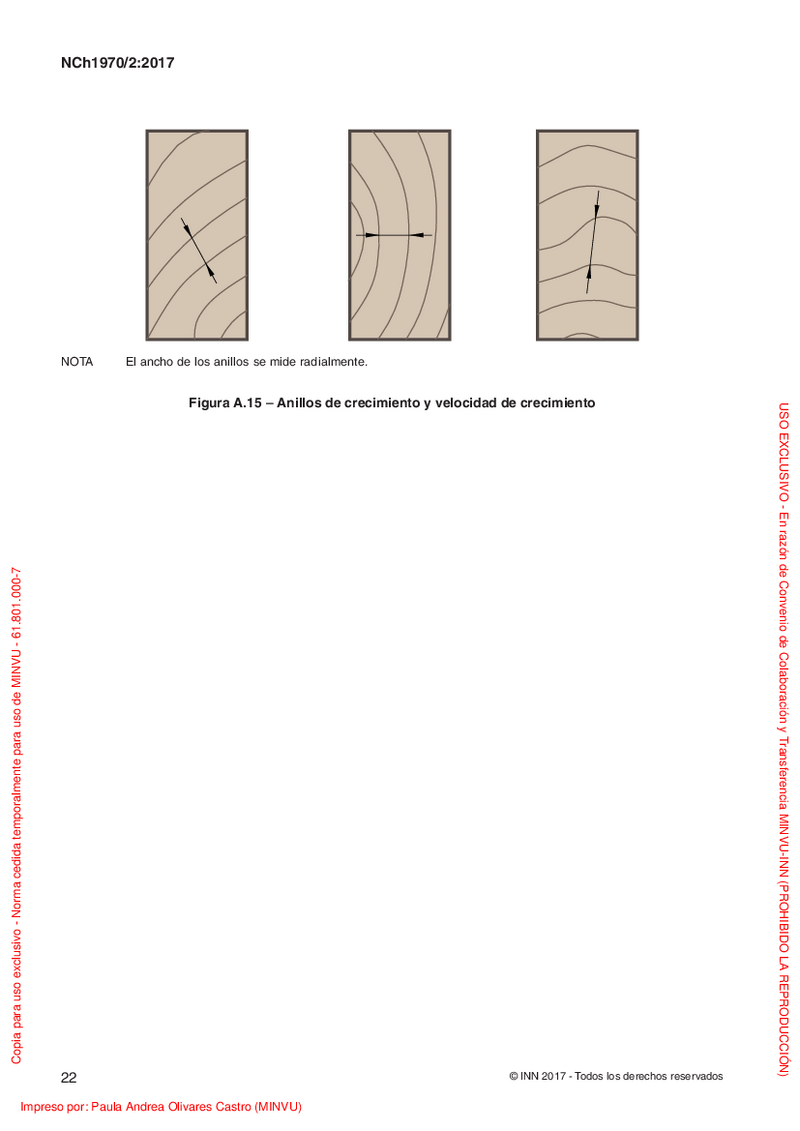 NCh1970/2:2017

NOTA El ancho de los anillos se mide radialmente.

Figura A.15 – Anillos de crecimiento y velocidad de crecimiento

USO EXCLUSIVO - En razón de Convenio de Colaboración y Transferencia MINVU-INN (PROHIBIDO LA REPRODUCCIÓN)

Copia para uso exclusivo - Norma cedida temporalmente para uso de MINVU - 61.801.000-7

22

© INN 2017 - Todos los derechos reservados

Impreso por: Paula Andrea Olivares Castro (MINVU)